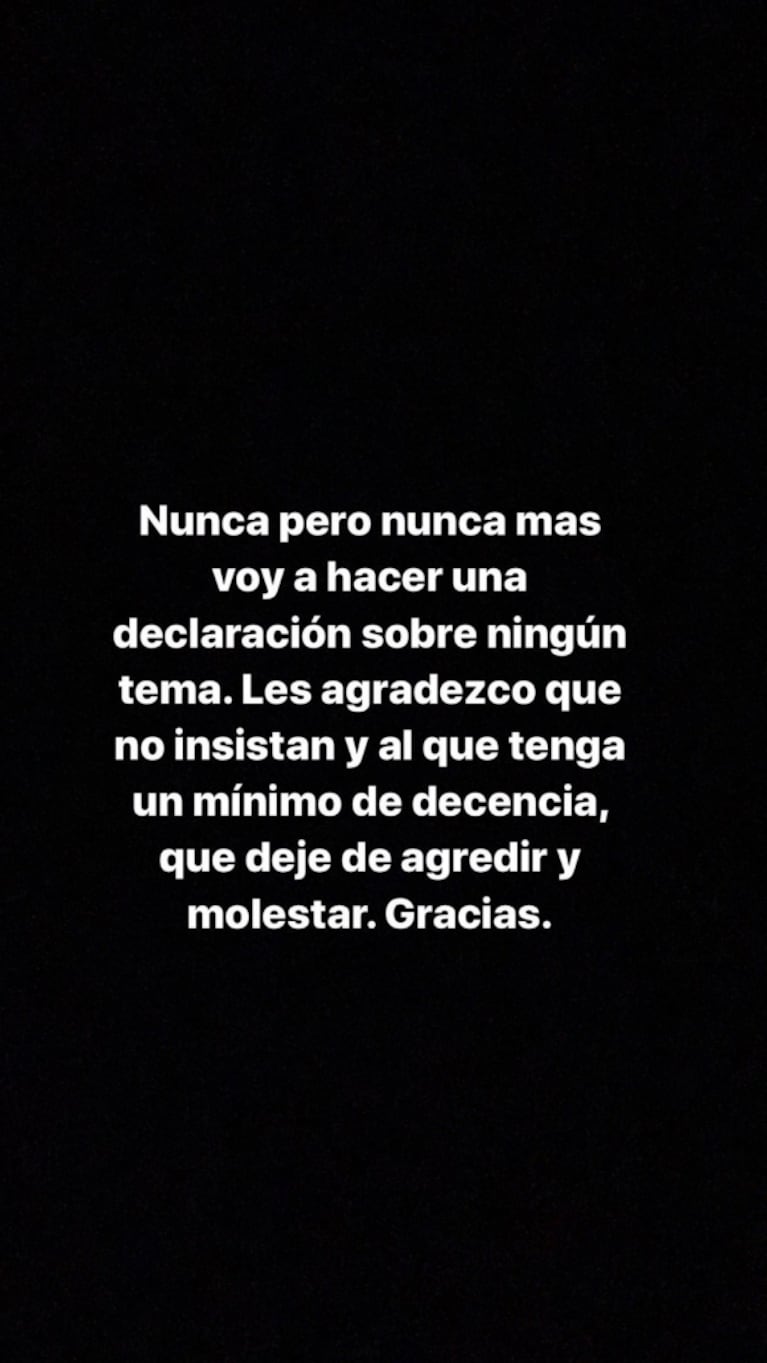 Nunca pero nunca mas voy a hacer una declaración sobre ningún tema. Les agradezco que no insistan y al que tenga un mínimo de decencia, que deje de agredir y molestar. Gracias.